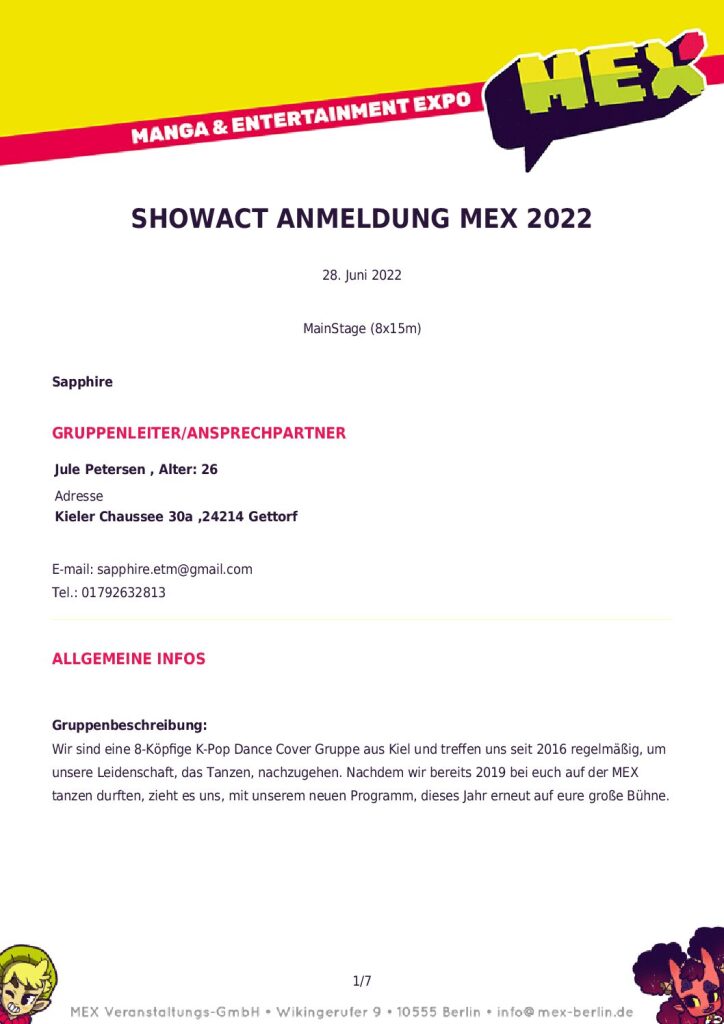 MANGA & ENTERTAINMENT EXPO

MEX

SHOWACT ANMELDUNG MEX 2022

28. Juni 2022

MainStage (8x15m)

Sapphire

GRUPPENLEITER/ANSPRECHPARTNER

Jule Petersen , Alter: 26

Adresse
Kieler Chaussee 30a ,24214 Gettorf

E-mail: sapphire.etm@gmail.com
Tel.: 01792632813

ALLGEMEINE INFOS

Gruppenbeschreibung:
Wir sind eine 8-Köpfige K-Pop Dance Cover Gruppe aus Kiel und treffen uns seit 2016 regelmäßig, um unsere Leidenschaft, das Tanzen, nachzugehen. Nachdem wir bereits 2019 bei euch auf der MEX tanzen durften, zieht es uns, mit unserem neuen Programm, dieses Jahr erneut auf eure große Bühne.

1/7

MEX Veranstaltungs-GmbH • Wikingerufer 9 • 10555 Berlin • info@mex-berlin.de